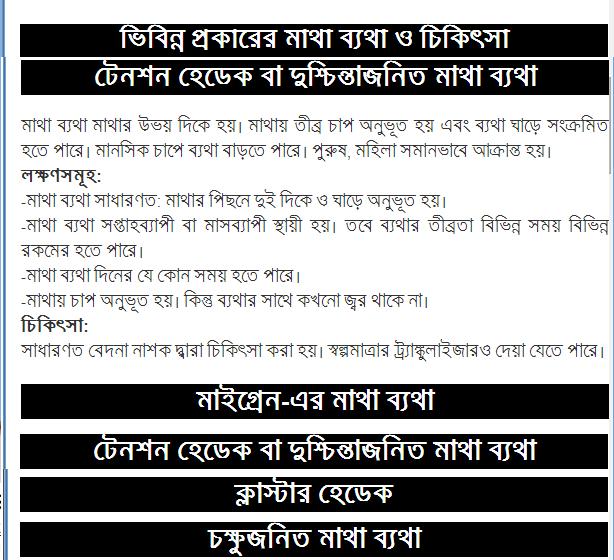 ভিবিন্ন প্রকারের মাথা ব্যথা ও চিকিৎসা

টেনশন হেডেক বা দুশ্চিন্তাজনিত মাথা ব্যথা

মাথা ব্যথা মাথার উভয় দিকে হয়। মাথায় তীব্র চাপ অনুভূত হয় এবং ব্যথা ঘাড়ে সংক্রমিত হতে পারে। মানসিক চাপে ব্যথা বাড়তে পারে। পুরুষ, মহিলা সমানভাবে আক্রান্ত হয়।

লক্ষণসমূহ:

-মাথা ব্যথা সাধারণত: মাথার পিছনে দুই দিকে ও ঘাড়ে অনুভূত হয়।

-মাথা ব্যথা সপ্তাহব্যাপী বা মাসব্যাপী স্থায়ী হয়। তবে ব্যথার তীব্রতা বিভিন্ন সময় বিভিন্ন রকমের হতে পারে।

-মাথা ব্যথা দিনের যে কোন সময় হতে পারে।

-মাথায় চাপ অনুভূত হয়। কিন্তু ব্যথার সাথে কখনো জ্বর থাকে না।

চিকিৎসা:

সাধারণত বেদনা নাশক দ্বারা চিকিৎসা করা হয়। স্বল্পমাত্রার ট্র্যাঙ্কুলাইজারও দেয়া যেতে পারে।

মাইগ্রেন-এর মাথা ব্যথা

টেনশন হেডেক বা দুশ্চিন্তাজনিত মাথা ব্যথা

ক্লাস্টার হেডেক

চক্ষুজনিত মাথা ব্যথা